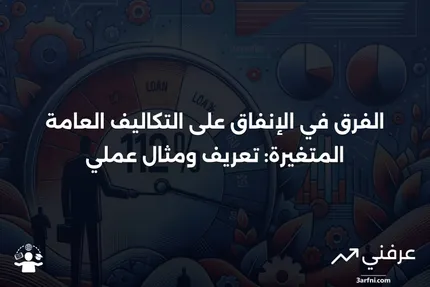 LOAN

LOAN

112%

الفرق في الإنفاق على التكاليف العامة المتغيرة: تعريف ومثال عملي

عرفني

3arfni.com